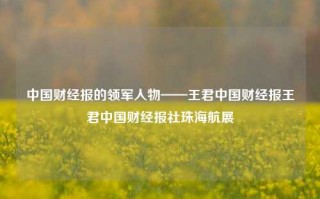 中国财经报的领军人物——王君中国财经报王君中国财经报社珠海航展